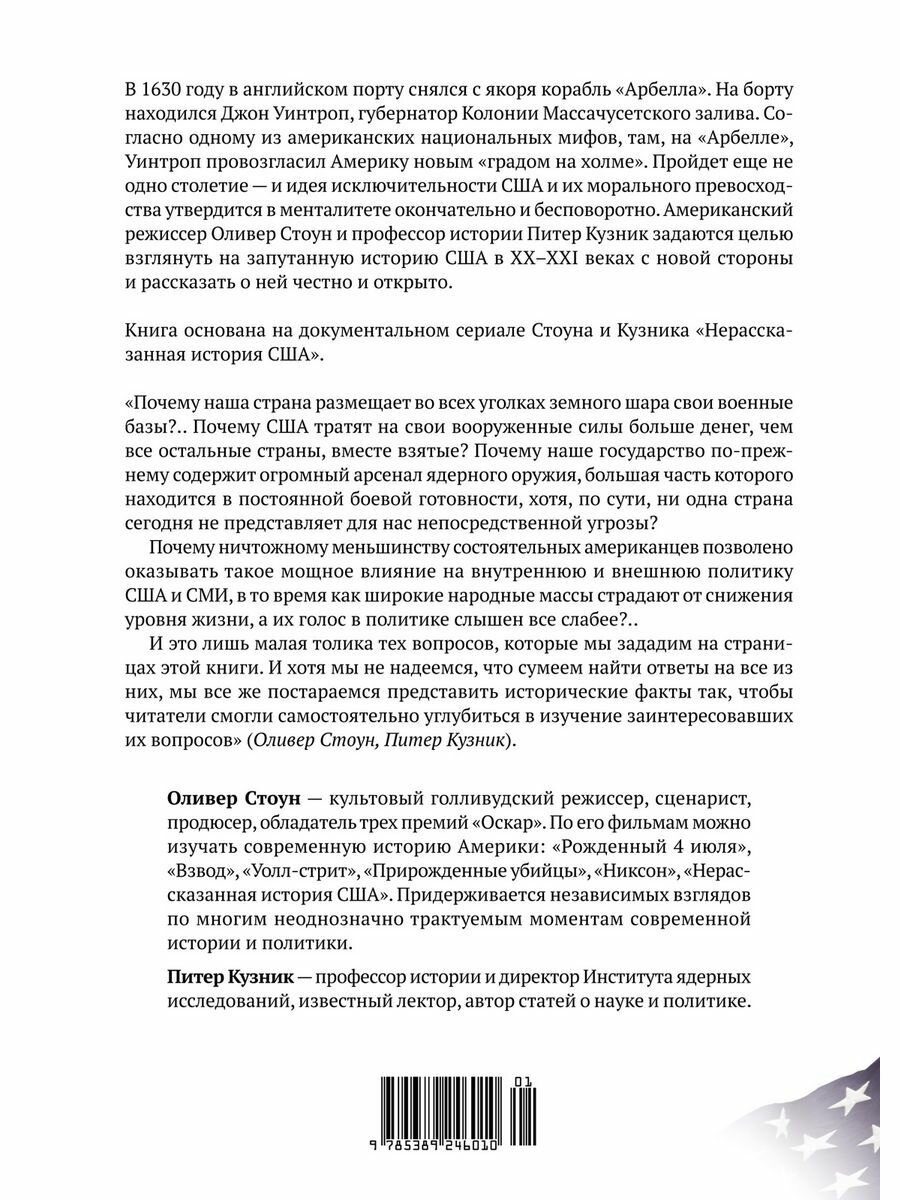 В 1630 году в английском порту снялся с якоря корабль «Арбелла». На борту находился Джон Уинтроп, губернатор Колонии Массачусетского залива. Согласно одному из американских национальных мифов, там, на «Арбелле», Уинтроп провозгласил Америку новым «градом на холме». Пройдет еще не одно столетие — и идея исключительности США и их морального превосходства утвердится в менталитете окончательно и бесповоротно. Американский режиссер Оливер Стоун и профессор истории Питер Кузник задаются целью взглянуть на запутанную историю США в XX–XXI веках с новой стороны и рассказать о ней честно и открыто.

Книга основана на документальном сериале Стоуна и Кузника «Нерассказанная история США».

«Почему наша страна размещает во всех уголках земного шара свои военные базы?.. Почему США тратят на свои вооруженные силы больше денег, чем все остальные страны, вместе взятые? Почему наше государство по-прежнему содержит огромный арсенал ядерного оружия, большая часть которого находится в постоянной боевой готовности, хотя, по сути, ни одна страна сегодня не представляет для нас непосредственной угрозы?

Почему ничтожному меньшинству состоятельных американцев позволено оказывать такое мощное влияние на внутреннюю и внешнюю политику США и СМИ, в то время как широкие народные массы страдают от снижения уровня жизни, а их голос в политике слышен все слабее?..

И это лишь малая толика тех вопросов, которые мы зададим на страницах этой книги. И хотя мы не надеемся, что сумеем найти ответы на все из них, мы все же постараемся представить исторические факты так, чтобы читатели смогли самостоятельно углубиться в изучение заинтересовавших их вопросов» (Оливер Стоун, Питер Кузник).

Оливер Стоун — культовый голливудский режиссер, сценарист, продюсер, обладатель трех премий «Оскар». По его фильмам можно изучать современную историю Америки: «Рожденный 4 июля», «Взвод», «Уолл-стрит», «Прирожденные убийцы», «Никсон», «Нерассказанная история США». Придерживается независимых взглядов по многим неоднозначно трактуемым моментам современной истории и политики.

Питер Кузник — профессор истории и директор Института ядерных исследований, известный лектор, автор статей о науке и политике.

01
9 785389 246010